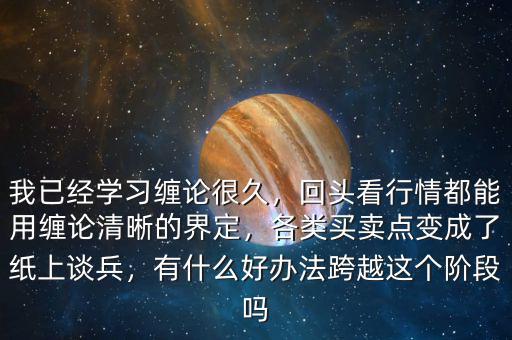 我已经学习缠论很久，回头看行情都能用缠论清晰的界定，各类买卖点变成了纸上谈兵，有什么好办法跨越这个阶段吗